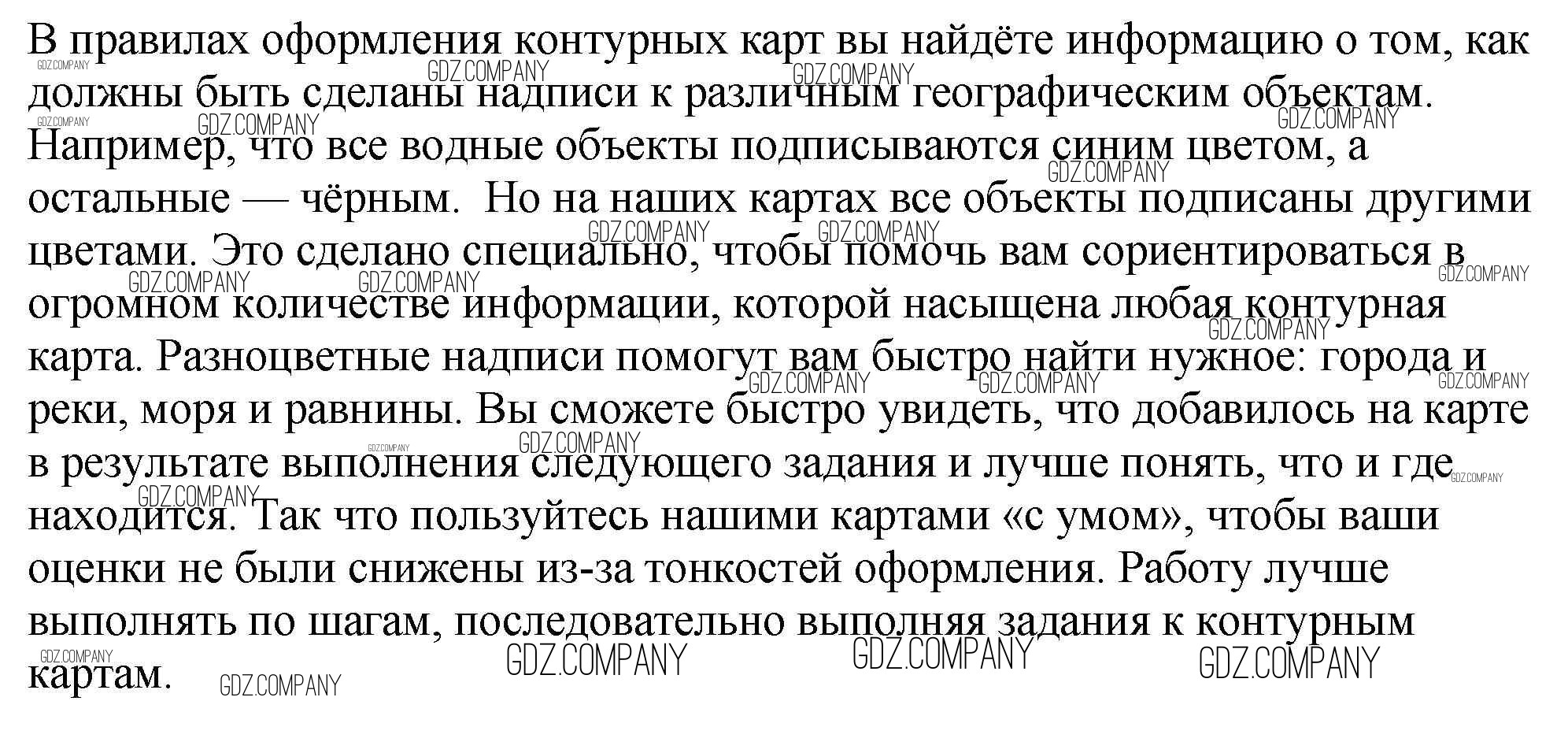 В правилах оформления контурных карт вы найдёте информацию о том, как должны быть сделаны надписи к различным географическим объектам. Например, что все водные объекты подписываются синим цветом, а остальные — чёрным.  Но на наших картах все объекты подписаны другими цветами. Это сделано специально, чтобы помочь вам сориентироваться в огромном количестве информации, которой насыщена любая контурная карта. Разноцветные надписи помогут вам быстро найти нужное: города и реки, моря и равнины. Вы сможете быстро увидеть, что добавилось на карте в результате выполнения следующего задания и лучше понять, что и где находится. Так что пользуйтесь нашими картами «с умом», чтобы ваши оценки не были снижены из-за тонкостей оформления. Работу лучше выполнять по шагам, последовательно выполняя задания к контурным картам.

GDZ.COMPANY